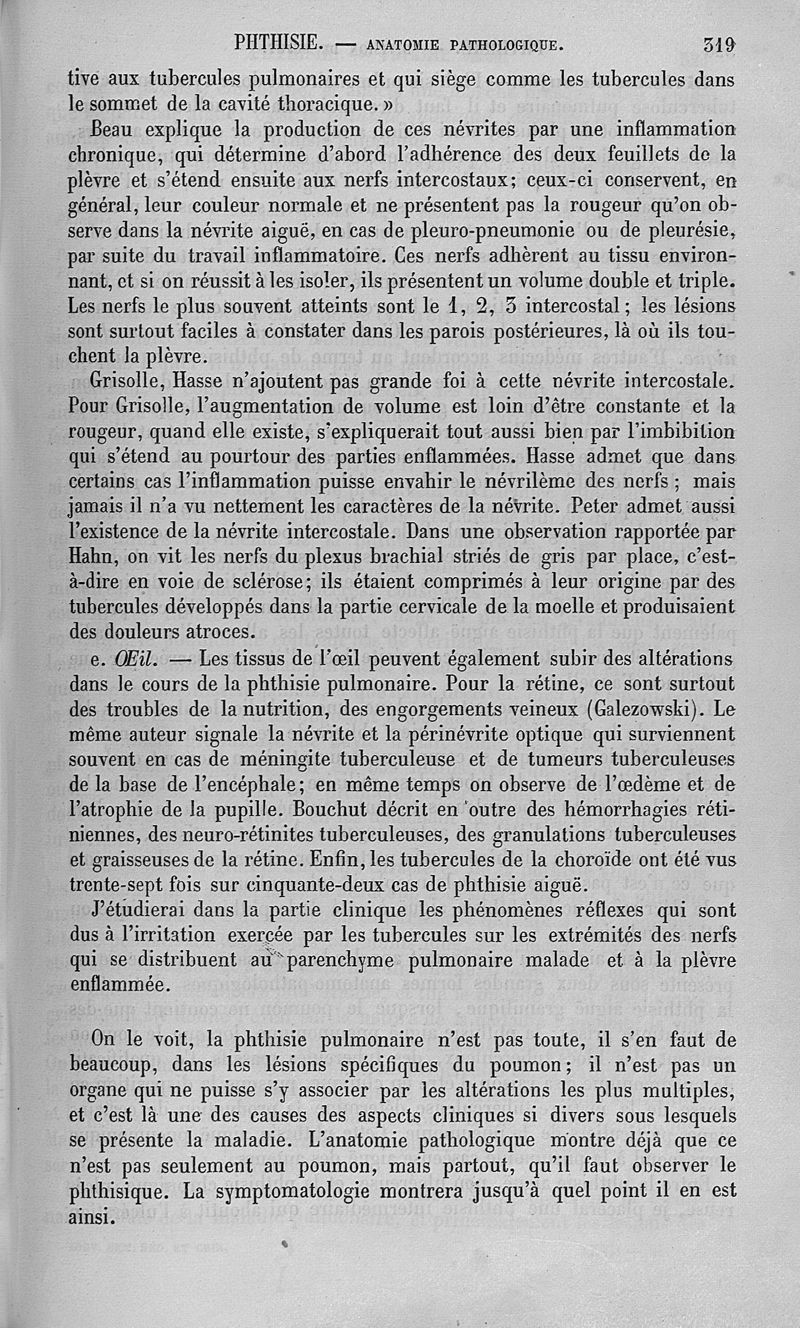 PHTHISIE. — ANATOMIE PATHOLOGIQUE. 319

tive aux tubercules pulmonaires et qui siège comme les tubercules dans le sommet de la cavité thoracique. »

Beau explique la production de ces névrites par une inflammation chronique, qui détermine d'abord l'adhérence des deux feuillets de la plèvre et s'étend ensuite aux nerfs intercostaux; ceux-ci conservent, en général, leur couleur normale et ne présentent pas la rougeur qu'on observe dans la névrite aiguë, en cas de pleuro-pneumonie ou de pleurésie, par suite du travail inflammatoire. Ces nerfs adhèrent au tissu environnant, et si on réussit à les isoler, ils présentent un volume double et triple. Les nerfs le plus souvent atteints sont le 1, 2, 3 intercostal; les lésions sont surtout faciles à constater dans les parois postérieures, là où ils touchent la plèvre.

Grisolle, Hasse n'ajoutent pas grande foi à cette névrite intercostale. Pour Grisolle, l'augmentation de volume est loin d'être constante et la rougeur, quand elle existe, s'expliquerait tout aussi bien par l'imbibition qui s'étend au pourtour des parties enflammées. Hasse admet que dans certains cas l'inflammation puisse envahir le névrilème des nerfs; mais jamais il n'a vu nettement les caractères de la névrite. Peter admet aussi l'existence de la névrite intercostale. Dans une observation rapportée par Hahn, on vit les nerfs du plexus brachial striés de gris par place, c'est-à-dire en voie de sclérose; ils étaient comprimés à leur origine par des tubercules développés dans la partie cervicale de la moelle et produisaient des douleurs atroces.

e. Œil. — Les tissus de l'œil peuvent également subir des altérations dans le cours de la phthisie pulmonaire. Pour la rétine, ce sont surtout des troubles de la nutrition, des engorgements veineux (Galezowski). Le même auteur signale la névrite et la périnévrite optique qui surviennent souvent en cas de méningite tuberculeuse et de tumeurs tuberculeuses de la base de l'encéphale; en même temps on observe de l'œdème et de l'atrophie de la pupille. Bouchut décrit en outre des hémorrhagies rétiniennes, des neuro-rétinites tuberculeuses, des granulations tuberculeuses et graisseuses de la rétine. Enfin, les tubercules de la choroïde ont été vus trente-sept fois sur cinquante-deux cas de phthisie aiguë.

J'étudierai dans la partie clinique les phénomènes réflexes qui sont dus à l'irritation exercée par les tubercules sur les extrémités des nerfs qui se distribuent au parenchyme pulmonaire malade et à la plèvre enflammée.

On le voit, la phthisie pulmonaire n'est pas toute, il s'en faut de beaucoup, dans les lésions spécifiques du poumon; il n'est pas un organe qui ne puisse s'y associer par les altérations les plus multiples, et c'est là une des causes des aspects cliniques si divers sous lesquels se présente la maladie. L'anatomie pathologique montre déjà que ce n'est pas seulement au poumon, mais partout, qu'il faut observer le phthisique. La symptomatologie montrera jusqu'à quel point il en est ainsi.